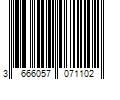 3 666057 071102